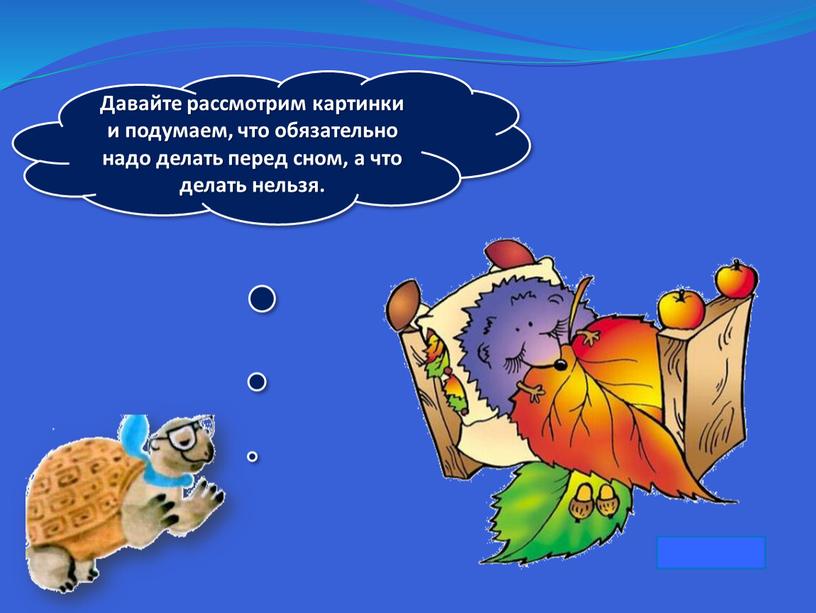 Давайте рассмотрим картинки и подумаем, что обязательно надо делать перед сном, а что делать нельзя.